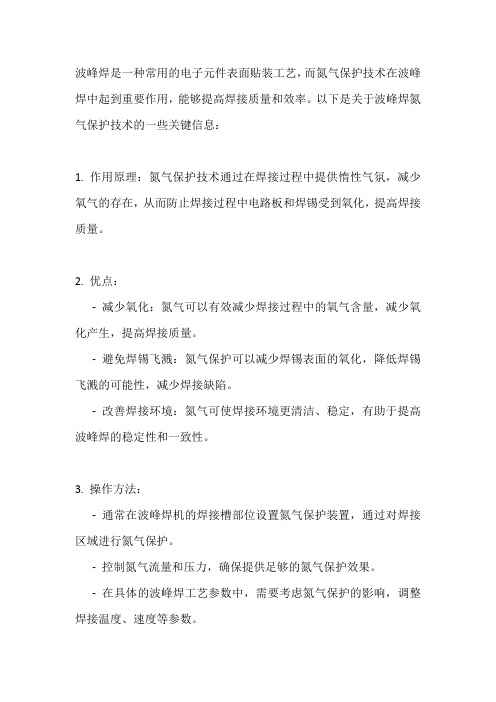 波峰焊是一种常用的电子元件表面贴装工艺，而氮气保护技术在波峰焊中起到重要作用，能够提高焊接质量和效率。以下是关于波峰焊氮气保护技术的一些关键信息：

1. 作用原理：氮气保护技术通过在焊接过程中提供惰性气氛，减少氧气的存在，从而防止焊接过程中电路板和焊锡受到氧化，提高焊接质量。

2. 优点：

- 减少氧化：氮气可以有效减少焊接过程中的氧气含量，减少氧化产生，提高焊接质量。

- 避免焊锡飞溅：氮气保护可以减少焊锡表面的氧化，降低焊锡飞溅的可能性，减少焊接缺陷。

- 改善焊接环境：氮气可使焊接环境更清洁、稳定，有助于提高波峰焊的稳定性和一致性。

3. 操作方法：

- 通常在波峰焊机的焊接槽部位设置氮气保护装置，通过对焊接区域进行氮气保护。

- 控制氮气流量和压力，确保提供足够的氮气保护效果。

- 在具体的波峰焊工艺参数中，需要考虑氮气保护的影响，调整焊接温度、速度等参数。